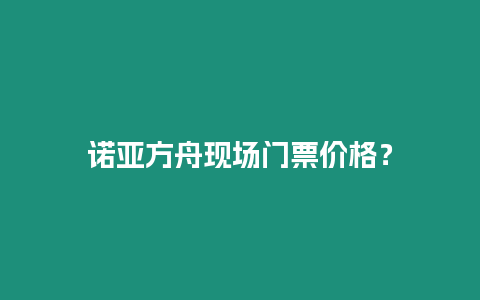 诺亚方舟现场门票价格？